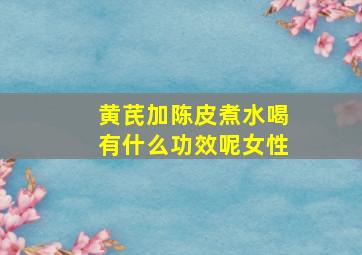 黄芪加陈皮煮水喝有什么功效呢女性